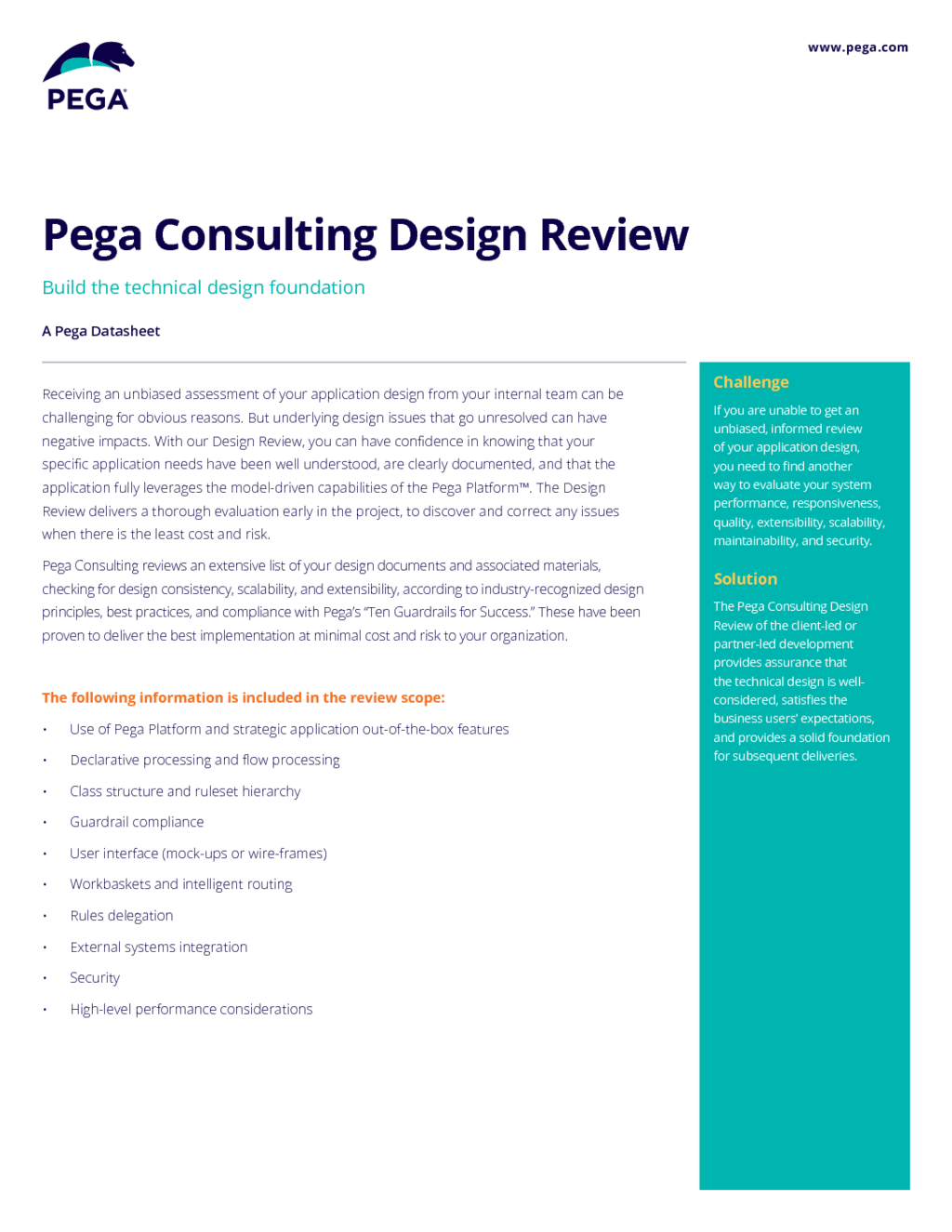 PEGA

www.pega.com

Pega Consulting Design Review

Build the technical design foundation

A Pega Datasheet

Receiving an unbiased assessment of your application design from your internal team can be challenging for obvious reasons. But underlying design issues that go unresolved can have negative impacts. With our Design Review, you can have confidence in knowing that your specific application needs have been well understood, are clearly documented, and that the application fully leverages the model-driven capabilities of the Pega Platform™. The Design Review delivers a thorough evaluation early in the project, to discover and correct any issues when there is the least cost and risk.

Pega Consulting reviews an extensive list of your design documents and associated materials, checking for design consistency, scalability, and extensibility, according to industry-recognized design principles, best practices, and compliance with Pega's "Ten Guardrails for Success." These have been proven to deliver the best implementation at minimal cost and risk to your organization.

The following information is included in the review scope:

• Use of Pega Platform and strategic application out-of-the-box features
• Declarative processing and flow processing
• Class structure and ruleset hierarchy
• Guardrail compliance
• User interface (mock-ups or wire-frames)
• Workbaskets and intelligent routing
• Rules delegation
• External systems integration
• Security
• High-level performance considerations

Challenge

If you are unable to get an unbiased, informed review of your application design, you need to find another way to evaluate your system performance, responsiveness, quality, extensibility, scalability, maintainability, and security.

Solution

The Pega Consulting Design Review of the client-led or partner-led development provides assurance that the technical design is well-considered, satisfies the business users' expectations, and provides a solid foundation for subsequent deliveries.